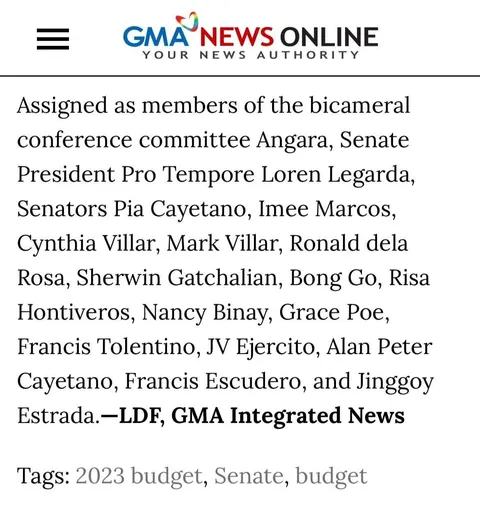 GMA NEWS ONLINE
YOUR NEWS AUTHORITY

Assigned as members of the bicameral conference committee Angara, Senate President Pro Tempore Loren Legarda, Senators Pia Cayetano, Imee Marcos, Cynthia Villar, Mark Villar, Ronald dela Rosa, Sherwin Gatchalian, Bong Go, Risa Hontiveros, Nancy Binay, Grace Poe, Francis Tolentino, JV Ejercito, Alan Peter Cayetano, Francis Escudero, and Jinggoy Estrada.—LDF, GMA Integrated News

Tags: 2023 budget, Senate, budget